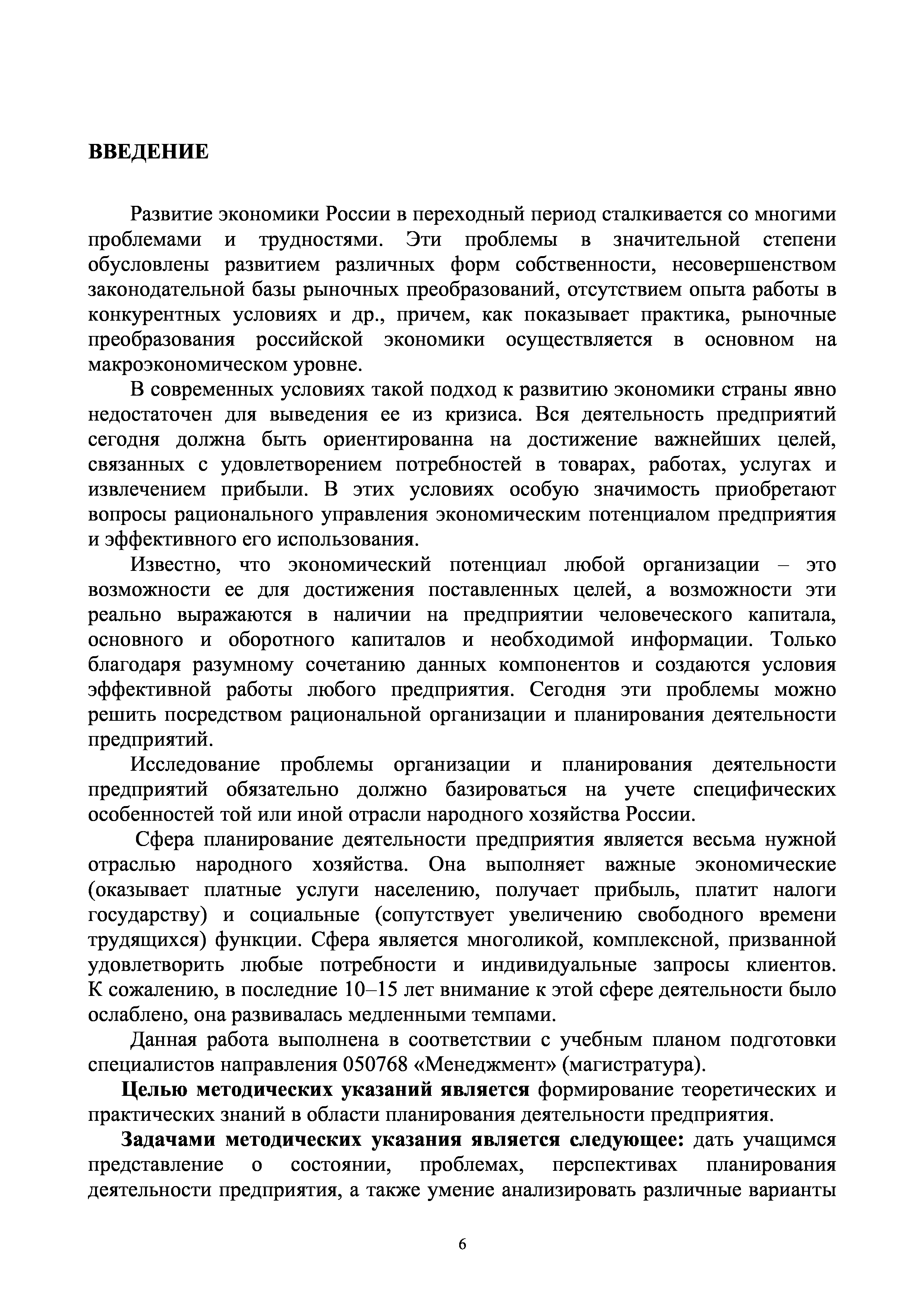 ВВЕДЕНИЕ

Развитие экономики России в переходный период сталкивается со многими проблемами и трудностями. Эти проблемы в значительной степени обусловлены развитием различных форм собственности, несовершенством законодательной базы рыночных преобразований, отсутствием опыта работы в конкурентных условиях и др., причем, как показывает практика, рыночные преобразования российской экономики осуществляется в основном на макроэкономическом уровне.

В современных условиях такой подход к развитию экономики страны явно недостаточен для выведения ее из кризиса. Вся деятельность предприятий сегодня должна быть ориентированна на достижение важнейших целей, связанных с удовлетворением потребностей в товарах, работах, услугах и извлечением прибыли. В этих условиях особую значимость приобретают вопросы рационального управления экономическим потенциалом предприятия и эффективного его использования.

Известно, что экономический потенциал любой организации – это возможности ее для достижения поставленных целей, а возможности эти реально выражаются в наличии на предприятии человеческого капитала, основного и оборотного капиталов и необходимой информации. Только благодаря разумному сочетанию данных компонентов и создаются условия эффективной работы любого предприятия. Сегодня эти проблемы можно решить посредством рациональной организации и планирования деятельности предприятий.

Исследование проблемы организации и планирования деятельности предприятий обязательно должно базироваться на учете специфических особенностей той или иной отрасли народного хозяйства России.

Сфера планирование деятельности предприятия является весьма нужной отраслью народного хозяйства. Она выполняет важные экономические (оказывает платные услуги населению, получает прибыль, платит налоги государству) и социальные (сопутствует увеличению свободного времени трудящихся) функции. Сфера является многоликой, комплексной, призванной удовлетворить любые потребности и индивидуальные запросы клиентов. К сожалению, в последние 10–15 лет внимание к этой сфере деятельности было ослаблено, она развивалась медленными темпами.

Данная работа выполнена в соответствии с учебным планом подготовки специалистов направления 050768 «Менеджмент» (магистратура).

Целью методических указаний является формирование теоретических и практических знаний в области планирования деятельности предприятия.

Задачами методических указания является следующее: дать учащимся представление о состоянии, проблемах, перспективах планирования деятельности предприятия, а также умение анализировать различные варианты

6